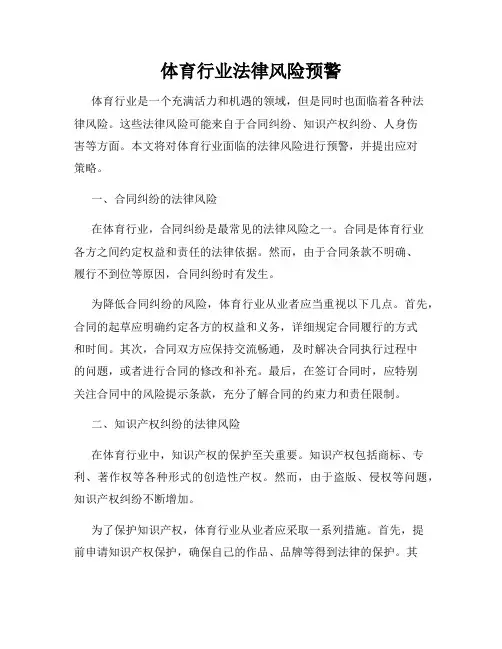 体育行业法律风险预警

体育行业是一个充满活力和机遇的领域，但是同时也面临着各种法律风险。这些法律风险可能来自于合同纠纷、知识产权纠纷、人身伤害等方面。本文将对体育行业面临的法律风险进行预警，并提出应对策略。

一、合同纠纷的法律风险

在体育行业，合同纠纷是最常见的法律风险之一。合同是体育行业各方之间约定权益和责任的法律依据。然而，由于合同条款不明确、履行不到位等原因，合同纠纷时有发生。

为降低合同纠纷的风险，体育行业从业者应当重视以下几点。首先，合同的起草应明确约定各方的权益和义务，详细规定合同履行的方式和时间。其次，合同双方应保持交流畅通，及时解决合同执行过程中的问题，或者进行合同的修改和补充。最后，在签订合同时，应特别关注合同中的风险提示条款，充分了解合同的约束力和责任限制。

二、知识产权纠纷的法律风险

在体育行业中，知识产权的保护至关重要。知识产权包括商标、专利、著作权等各种形式的创造性产权。然而，由于盗版、侵权等问题，知识产权纠纷不断增加。

为了保护知识产权，体育行业从业者应采取一系列措施。首先，提前申请知识产权保护，确保自己的作品、品牌等得到法律的保护。其